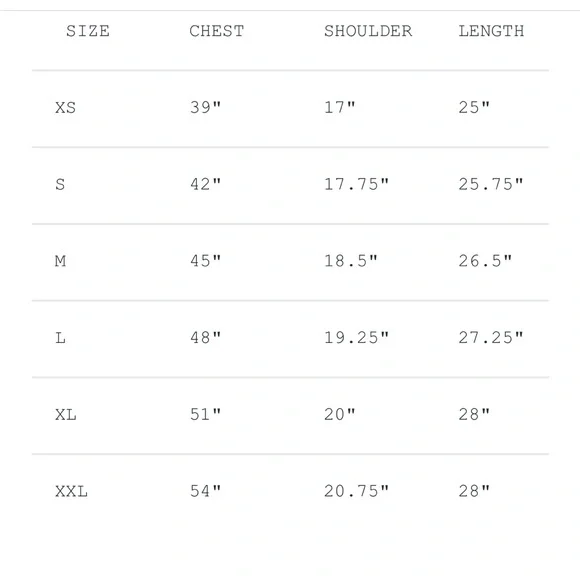 | SIZE | CHEST | SHOULDER | LENGTH |
|---|---|---|---|
| XS | 39" | 17" | 25" |
| S | 42" | 17.75" | 25.75" |
| M | 45" | 18.5" | 26.5" |
| L | 48" | 19.25" | 27.25" |
| XL | 51" | 20" | 28" |
| XXL | 54" | 20.75" | 28" |